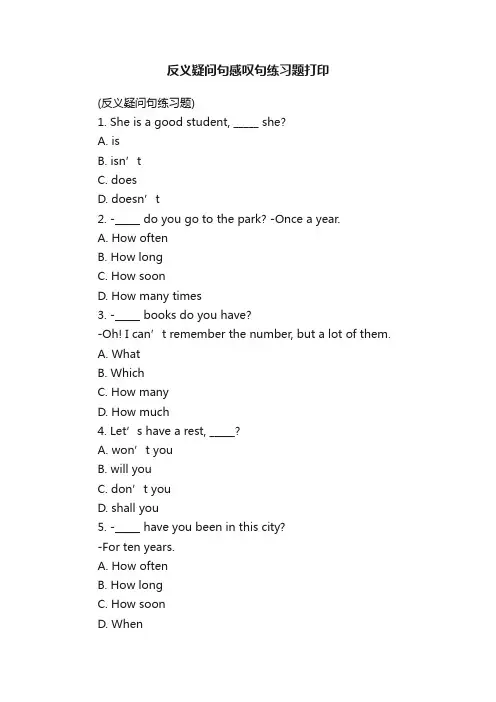 反义疑问句感叹句练习题打印

(反义疑问句练习题)
1. She is a good student, _____ she?
A. is
B. isn’t
C. does
D. doesn’t
2. -_____ do you go to the park? -Once a year.
A. How often
B. How long
C. How soon
D. How many times
3. -_____ books do you have?
-Oh! I can’t remember the number, but a lot of them.
A. What
B. Which
C. How many
D. How much
4. Let’s have a rest, _____?
A. won’t you
B. will you
C. don’t you
D. shall you
5. -_____ have you been in this city?
-For ten years.
A. How often
B. How long
C. How soon
D. When